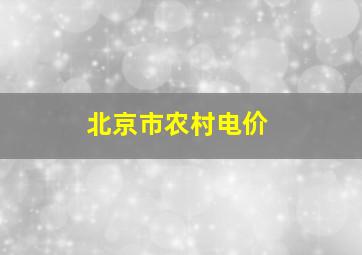 北京市农村电价